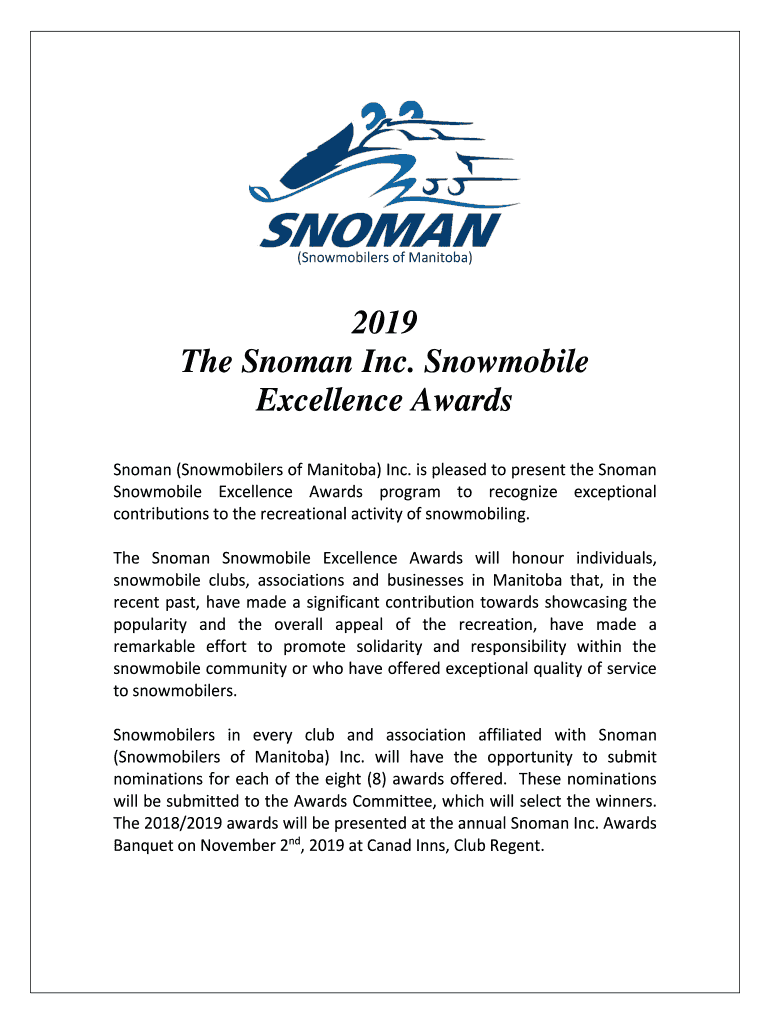 SNOMAN
(Snowmobilers of Manitoba)

2019
The Snoman Inc. Snowmobile Excellence Awards

Snoman (Snowmobilers of Manitoba) Inc. is pleased to present the Snoman Snowmobile Excellence Awards program to recognize exceptional contributions to the recreational activity of snowmobiling.

The Snoman Snowmobile Excellence Awards will honour individuals, snowmobile clubs, associations and businesses in Manitoba that, in the recent past, have made a significant contribution towards showcasing the popularity and the overall appeal of the recreation, have made a remarkable effort to promote solidarity and responsibility within the snowmobile community or who have offered exceptional quality of service to snowmobilers.

Snowmobilers in every club and association affiliated with Snoman (Snowmobilers of Manitoba) Inc. will have the opportunity to submit nominations for each of the eight (8) awards offered. These nominations will be submitted to the Awards Committee, which will select the winners. The 2018/2019 awards will be presented at the annual Snoman Inc. Awards Banquet on November 2$^{nd}$, 2019 at Canad Inns, Club Regent.